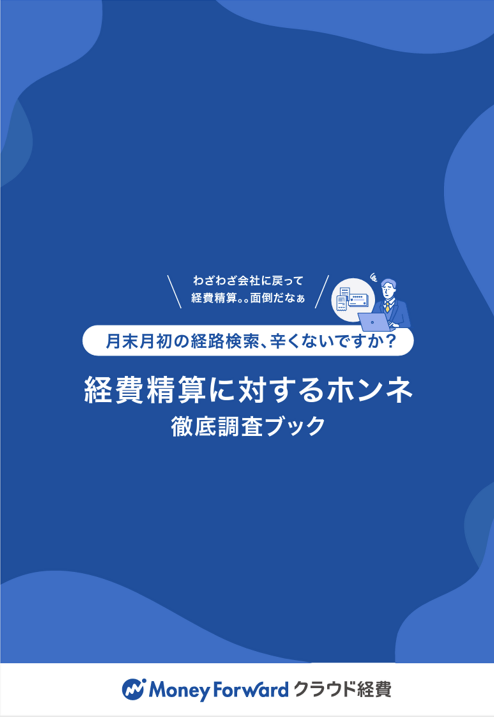 わざわざ会社に戻って
経費精算。。面倒だなぁ

月末月初の経路検索、辛くないですか？

経費精算に対するホンネ
徹底調査ブック

Money Forward クラウド経費